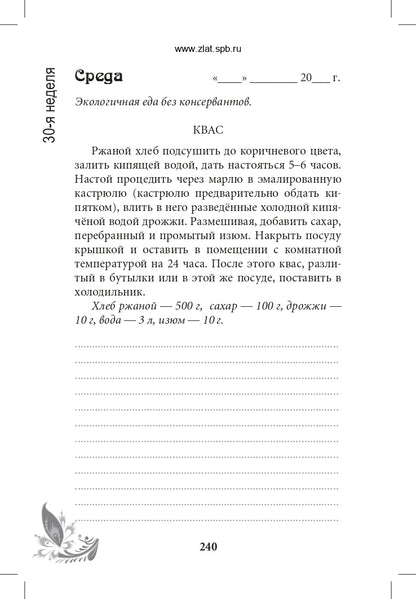 www.zlat.spb.ru

30-я неделя

Среда «____» ________ 20___ г.

Экологичная еда без консервантов.

КВАС

Ржаной хлеб подсушить до коричневого цвета, залить кипящей водой, дать настояться 5–6 часов. Настой процедить через марлю в эмалированную кастрюлю (кастрюлю предварительно обдать кипятком), влить в него разведённые холодной кипячёной водой дрожжи. Размешивая, добавить сахар, перебранный и промытый изюм. Накрыть посуду крышкой и оставить в помещении с комнатной температурой на 24 часа. После этого квас, разлитый в бутылки или в этой же посуде, поставить в холодильник.

Хлеб ржаной — 500 г, сахар — 100 г, дрожжи — 10 г, вода — 3 л, изюм — 10 г.

240